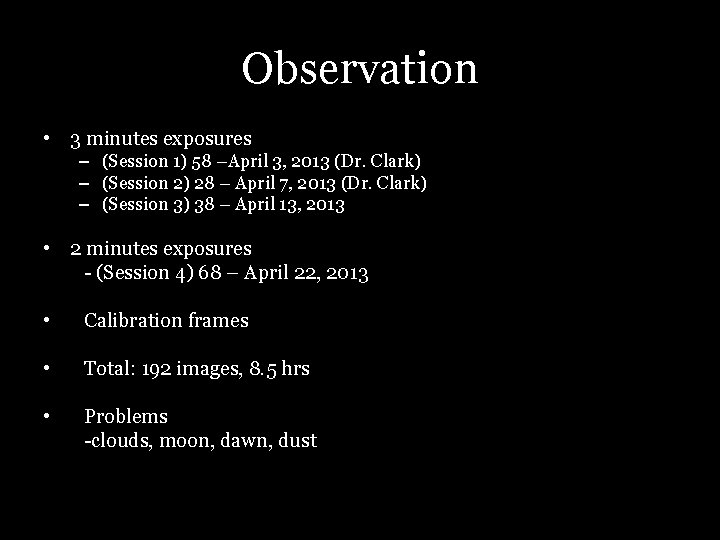 Observation

• 3 minutes exposures
– (Session 1) 58 –April 3, 2013 (Dr. Clark)
– (Session 2) 28 – April 7, 2013 (Dr. Clark)
– (Session 3) 38 – April 13, 2013

• 2 minutes exposures
- (Session 4) 68 – April 22, 2013

• Calibration frames

• Total: 192 images, 8.5 hrs

• Problems
-clouds, moon, dawn, dust